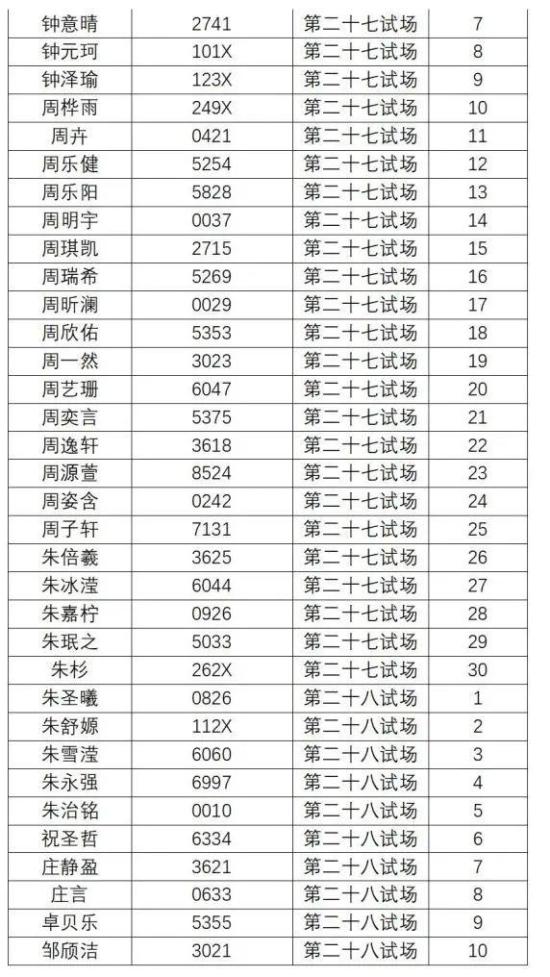 | 钟意晴 | 2741 | 第二十七试场 | 7 |
|---|---|---|---|
| 钟元珂 | 101X | 第二十七试场 | 8 |
| 钟泽瑜 | 123X | 第二十七试场 | 9 |
| 周桦雨 | 249X | 第二十七试场 | 10 |
| 周卉 | 0421 | 第二十七试场 | 11 |
| 周乐健 | 5254 | 第二十七试场 | 12 |
| 周乐阳 | 5828 | 第二十七试场 | 13 |
| 周明宇 | 0037 | 第二十七试场 | 14 |
| 周琪凯 | 2715 | 第二十七试场 | 15 |
| 周瑞希 | 5269 | 第二十七试场 | 16 |
| 周昕澜 | 0029 | 第二十七试场 | 17 |
| 周欣佑 | 5353 | 第二十七试场 | 18 |
| 周一然 | 3023 | 第二十七试场 | 19 |
| 周艺珊 | 6047 | 第二十七试场 | 20 |
| 周奕言 | 5375 | 第二十七试场 | 21 |
| 周逸轩 | 3618 | 第二十七试场 | 22 |
| 周源萱 | 8524 | 第二十七试场 | 23 |
| 周姿含 | 0242 | 第二十七试场 | 24 |
| 周子轩 | 7131 | 第二十七试场 | 25 |
| 朱倍羲 | 3625 | 第二十七试场 | 26 |
| 朱冰滢 | 6044 | 第二十七试场 | 27 |
| 朱嘉柠 | 0926 | 第二十七试场 | 28 |
| 朱珉之 | 5033 | 第二十七试场 | 29 |
| 朱杉 | 262X | 第二十七试场 | 30 |
| 朱圣曦 | 0826 | 第二十八试场 | 1 |
| 朱舒嫄 | 112X | 第二十八试场 | 2 |
| 朱雪滢 | 6060 | 第二十八试场 | 3 |
| 朱永强 | 6997 | 第二十八试场 | 4 |
| 朱治铭 | 0010 | 第二十八试场 | 5 |
| 祝圣哲 | 6334 | 第二十八试场 | 6 |
| 庄静盈 | 3621 | 第二十八试场 | 7 |
| 庄言 | 0633 | 第二十八试场 | 8 |
| 卓贝乐 | 5355 | 第二十八试场 | 9 |
| 邹颀洁 | 3021 | 第二十八试场 | 10 |